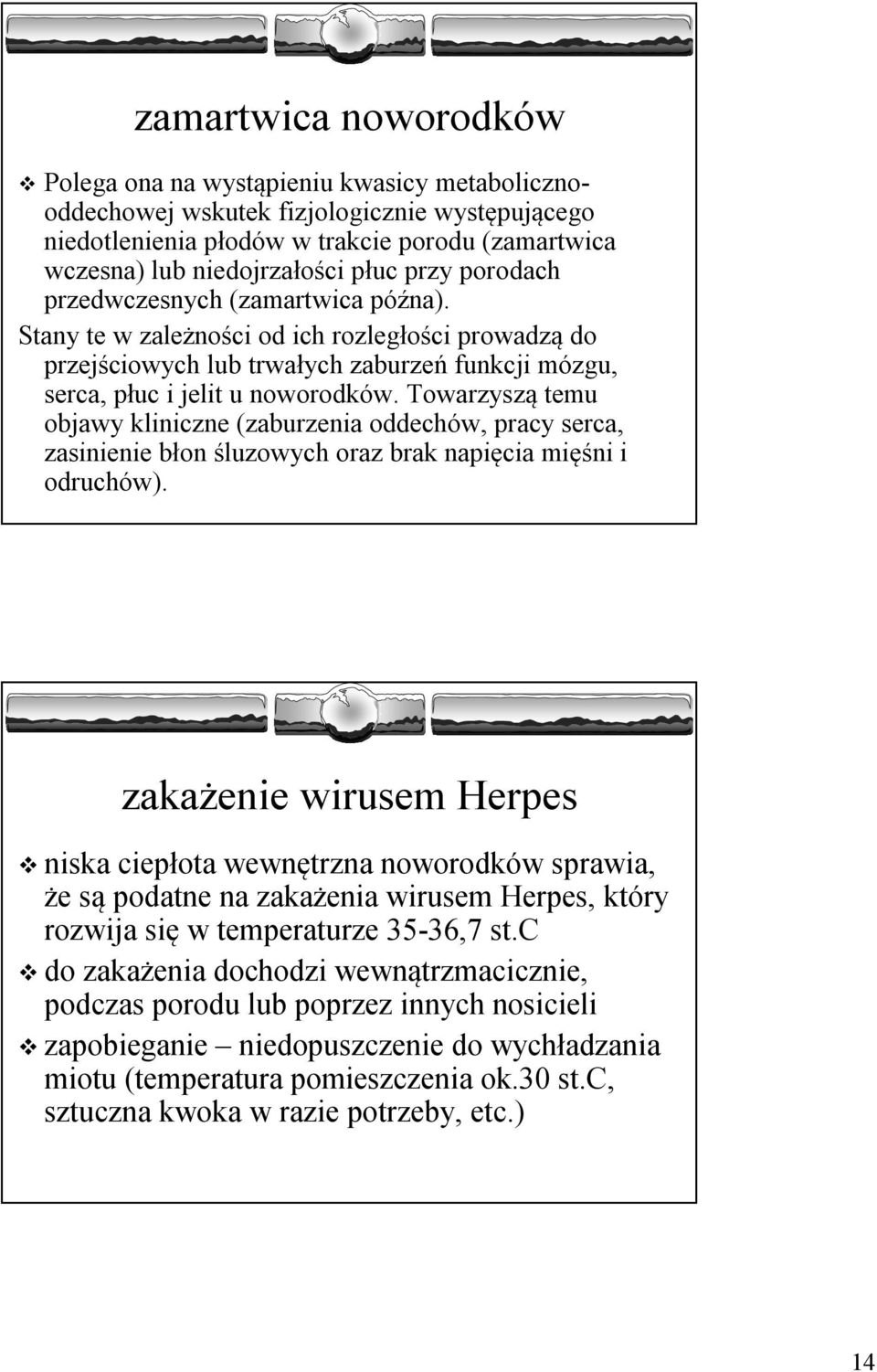 zamartwica noworodków

Polega ona na wystąpieniu kwasicy metaboliczno-oddechowej wskutek fizjologicznie występującego niedotlenienia płodów w trakcie porodu (zamartwica wczesna) lub niedojrzałości płuc przy porodach przedwczesnych (zamartwica późna).
Stany te w zależności od ich rozległości prowadzą do przejściowych lub trwałych zaburzeń funkcji mózgu, serca, płuc i jelit u noworodków. Towarzyszą temu objawy kliniczne (zaburzenia oddechów, pracy serca, zasinienie błon śluzowych oraz brak napięcia mięśni i odruchów).

zakażenie wirusem Herpes

niska ciepłota wewnętrzna noworodków sprawia, że są podatne na zakażenia wirusem Herpes, który rozwija się w temperaturze 35-36,7 st.C

do zakażenia dochodzi wewnątrzmacicznie, podczas porodu lub poprzez innych nosicieli

zapobieganie – niedopuszczenie do wychładzania miotu (temperatura pomieszczenia ok.30 st.C, sztuczna kwoka w razie potrzeby, etc.)

14